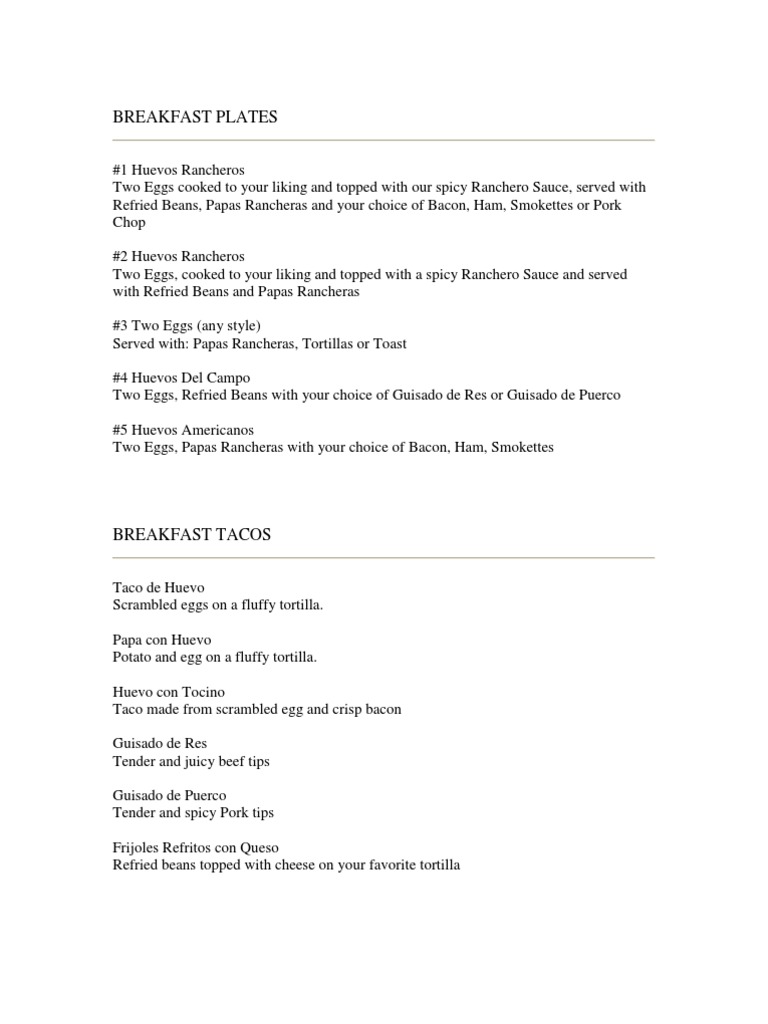 BREAKFAST PLATES

#1 Huevos Rancheros
Two Eggs cooked to your liking and topped with our spicy Ranchero Sauce, served with Refried Beans, Papas Rancheras and your choice of Bacon, Ham, Smokettes or Pork Chop

#2 Huevos Rancheros
Two Eggs, cooked to your liking and topped with a spicy Ranchero Sauce and served with Refried Beans and Papas Rancheras

#3 Two Eggs (any style)
Served with: Papas Rancheras, Tortillas or Toast

#4 Huevos Del Campo
Two Eggs, Refried Beans with your choice of Guisado de Res or Guisado de Puerco

#5 Huevos Americanos
Two Eggs, Papas Rancheras with your choice of Bacon, Ham, Smokettes

BREAKFAST TACOS

Taco de Huevo
Scrambled eggs on a fluffy tortilla.

Papa con Huevo
Potato and egg on a fluffy tortilla.

Huevo con Tocino
Taco made from scrambled egg and crisp bacon

Guisado de Res
Tender and juicy beef tips

Guisado de Puerco
Tender and spicy Pork tips

Frijoles Refritos con Queso
Refried beans topped with cheese on your favorite tortilla